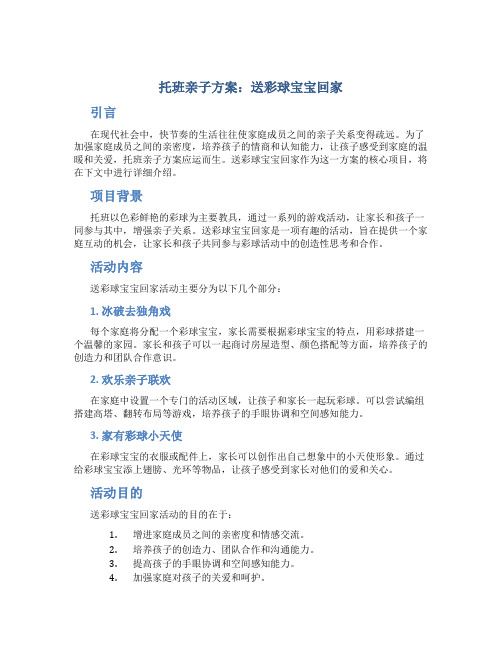 托班亲子方案：送彩球宝宝回家

引言

在现代社会中，快节奏的生活往往使家庭成员之间的亲子关系变得疏远。为了加强家庭成员之间的亲密度，培养孩子的情商和认知能力，让孩子感受到家庭的温暖和关爱，托班亲子方案应运而生。送彩球宝宝回家作为这一方案的核心项目，将在下文中进行详细介绍。

项目背景

托班以色彩鲜艳的彩球为主要教具，通过一系列的游戏活动，让家长和孩子一同参与其中，增强亲子关系。送彩球宝宝回家是一项有趣的活动，旨在提供一个家庭互动的机会，让家长和孩子共同参与彩球活动中的创造性思考和合作。

活动内容

送彩球宝宝回家活动主要分为以下几个部分：

1. 冰破去独角戏

每个家庭将分配一个彩球宝宝，家长需要根据彩球宝宝的特点，用彩球搭建一个温馨的家园。家长和孩子可以一起商讨房屋造型、颜色搭配等方面，培养孩子的创造力和团队合作意识。

2. 欢乐亲子联欢

在家庭中设置一个专门的活动区域，让孩子和家长一起玩彩球。可以尝试编组搭建高塔、翻转布局等游戏，培养孩子的手眼协调和空间感知能力。

3. 家有彩球小天使

在彩球宝宝的衣服或配件上，家长可以创作出自己想象中的小天使形象。通过给彩球宝宝添上翅膀、光环等物品，让孩子感受到家长对他们的爱和关心。

活动目的

送彩球宝宝回家活动的目的在于：

1. 增进家庭成员之间的亲密度和情感交流。
2. 培养孩子的创造力、团队合作和沟通能力。
3. 提高孩子的手眼协调和空间感知能力。
4. 加强家庭对孩子的关爱和呵护。